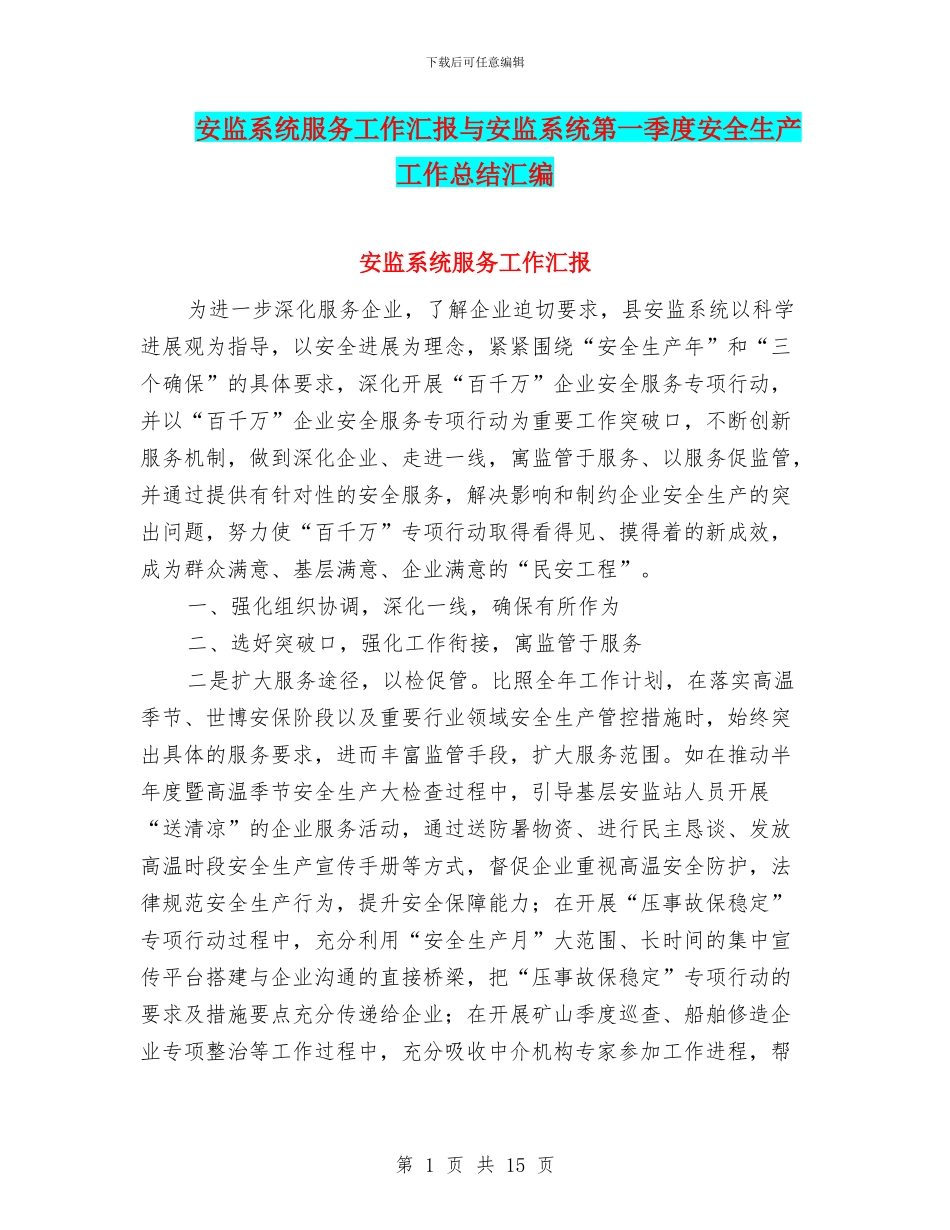 下载后可任意编辑

安监系统服务工作汇报与安监系统第一季度安全生产工作总结汇编

安监系统服务工作汇报

为进一步深化服务企业，了解企业迫切要求，县安监系统以科学进展观为指导，以安全进展为理念，紧紧围绕“安全生产年”和“三个确保”的具体要求，深化开展“百千万”企业安全服务专项行动，并以“百千万”企业安全服务专项行动为重要工作突破口，不断创新服务机制，做到深化企业、走进一线，寓监管于服务、以服务促监管，并通过提供有针对性的安全服务，解决影响和制约企业安全生产的突出问题，努力使“百千万”专项行动取得看得见、摸得着的新成效，成为群众满意、基层满意、企业满意的“民安工程”。

一、强化组织协调，深化一线，确保有所作为

二、选好突破口，强化工作衔接，寓监管于服务

二是扩大服务途径，以检促管。比照全年工作计划，在落实高温季节、世博安保阶段以及重要行业领域安全生产管控措施时，始终突出具体的服务要求，进而丰富监管手段，扩大服务范围。如在推动半年度暨高温季节安全生产大检查过程中，引导基层安监站人员开展“送清凉”的企业服务活动，通过送防暑物资、进行民主恳谈、发放高温时段安全生产宣传手册等方式，督促企业重视高温安全防护，法律规范安全生产行为，提升安全保障能力；在开展“压事故保稳定”专项行动过程中，充分利用“安全生产月”大范围、长时间的集中宣传平台搭建与企业沟通的直接桥梁，把“压事故保稳定”专项行动的要求及措施要点充分传递给企业；在开展矿山季度巡查、船舶修造企业专项整治等工作过程中，充分吸收中介机构专家参加工作进程，帮

第 1 页 共 15 页